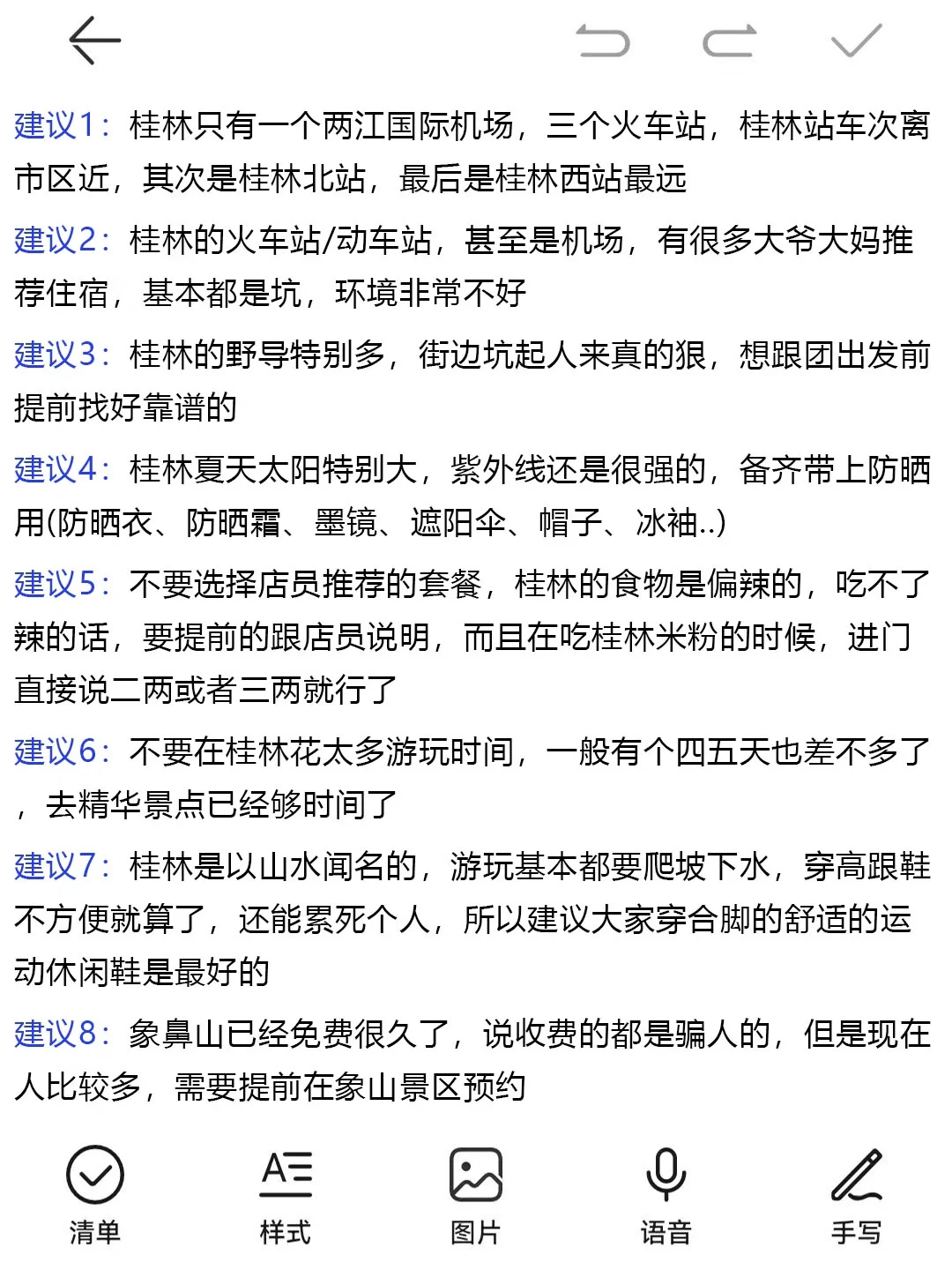 建议1：桂林只有一个两江国际机场，三个火车站，桂林站车次离市区近，其次是桂林北站，最后是桂林西站最远

建议2：桂林的火车站/动车站，甚至是机场，有很多大爷大妈推荐住宿，基本都是坑，环境非常不好

建议3：桂林的野导特别多，街边坑起人来真的狠，想跟团出发前提前找好靠谱的

建议4：桂林夏天太阳特别大，紫外线还是很强的，备齐带上防晒用(防晒衣、防晒霜、墨镜、遮阳伞、帽子、冰袖..)

建议5：不要选择店员推荐的套餐，桂林的食物是偏辣的，吃不了辣的话，要提前的跟店员说明，而且在吃桂林米粉的时候，进门直接说二两或者三两就行了

建议6：不要在桂林花太多游玩时间，一般有个四五天也差不多了，去精华景点已经够时间了

建议7：桂林是以山水闻名的，游玩基本都要爬坡下水，穿高跟鞋不方便就算了，还能累死个人，所以建议大家穿合脚的舒适的运动休闲鞋是最好的

建议8：象鼻山已经免费很久了，说收费的都是骗人的，但是现在人比较多，需要提前在象山景区预约

清单 样式 图片 语音 手写